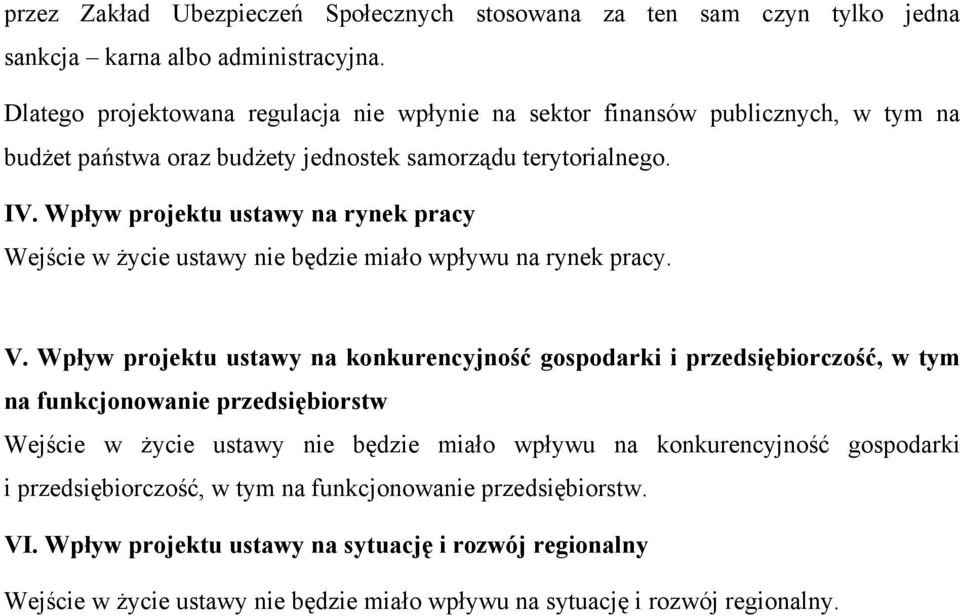 przez Zakład Ubezpieczeń Społecznych stosowana za ten sam czyn tylko jedna sankcja – karna albo administracyjna.

Dlatego projektowana regulacja nie wpłynie na sektor finansów publicznych, w tym na budżet państwa oraz budżety jednostek samorządu terytorialnego.

IV. Wpływ projektu ustawy na rynek pracy

Wejście w życie ustawy nie będzie miało wpływu na rynek pracy.

V. Wpływ projektu ustawy na konkurencyjność gospodarki i przedsiębiorczość, w tym na funkcjonowanie przedsiębiorstw

Wejście w życie ustawy nie będzie miało wpływu na konkurencyjność gospodarki i przedsiębiorczość, w tym na funkcjonowanie przedsiębiorstw.

VI. Wpływ projektu ustawy na sytuację i rozwój regionalny

Wejście w życie ustawy nie będzie miało wpływu na sytuację i rozwój regionalny.